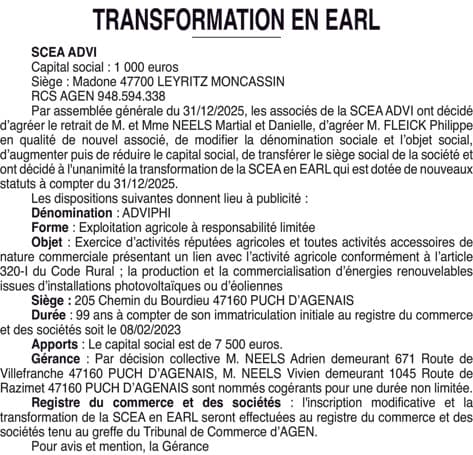 TRANSFORMATION EN EARL

SCEA ADVI
Capital social : 1 000 euros
Siège : Madone 47700 LEYRITZ MONCASSIN
RCS AGEN 948.594.338

Par assemblée générale du 31/12/2025, les associés de la SCEA ADVI ont décidé d'agréer le retrait de M. et Mme NEELS Martial et Danielle, d'agréer M. FLEICK Philippe en qualité de nouvel associé, de modifier la dénomination sociale et l'objet social, d'augmenter puis de réduire le capital social, de transférer le siège social de la société et ont décidé à l'unanimité la transformation de la SCEA en EARL qui est dotée de nouveaux statuts à compter du 31/12/2025.

Les dispositions suivantes donnent lieu à publicité :

Dénomination : ADVIPHI

Forme : Exploitation agricole à responsabilité limitée

Objet : Exercice d'activités réputées agricoles et toutes activités accessoires de nature commerciale présentant un lien avec l'activité agricole conformément à l'article 320-I du Code Rural ; la production et la commercialisation d'énergies renouvelables issues d'installations photovoltaïques ou d'éoliennes

Siège : 205 Chemin du Bourdieu 47160 PUCH D'AGENAIS

Durée : 99 ans à compter de son immatriculation initiale au registre du commerce et des sociétés soit le 08/02/2023

Apports : Le capital social est de 7 500 euros.

Gérance : Par décision collective M. NEELS Adrien demeurant 671 Route de Villefranche 47160 PUCH D'AGENAIS, M. NEELS Vivien demeurant 1045 Route de Razimet 47160 PUCH D'AGENAIS sont nommés cogérants pour une durée non limitée.

Registre du commerce et des sociétés : l'inscription modificative et la transformation de la SCEA en EARL seront effectuées au registre du commerce et des sociétés tenu au greffe du Tribunal de Commerce d'AGEN.

Pour avis et mention, la Gérance